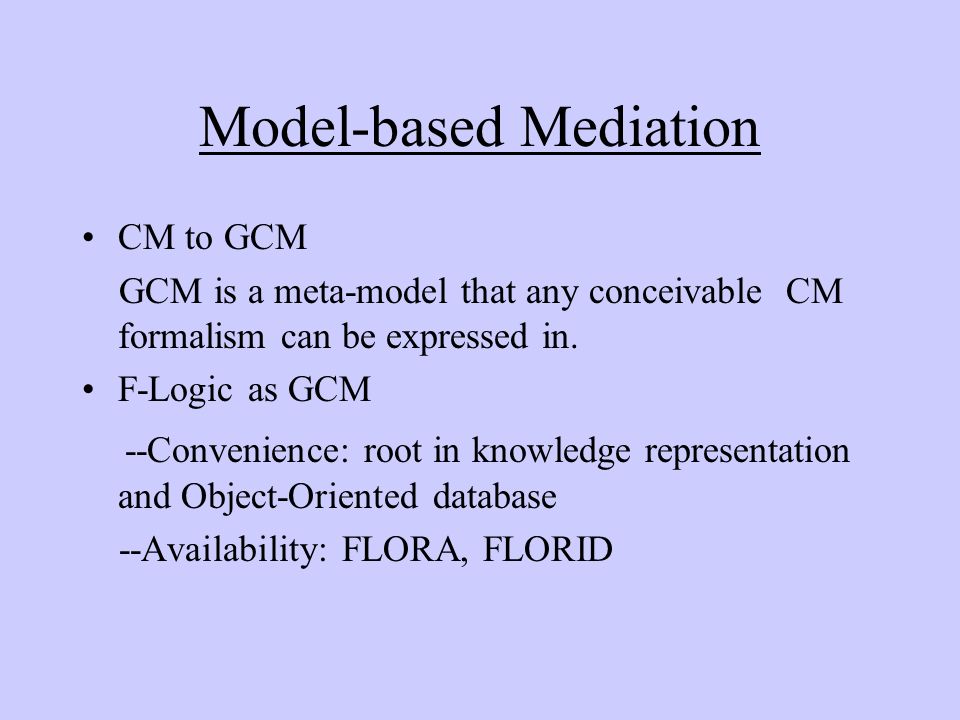 Model-based Mediation

• CM to GCM

GCM is a meta-model that any conceivable CM formalism can be expressed in.

• F-Logic as GCM

--Convenience: root in knowledge representation and Object-Oriented database

--Availability: FLORA, FLORID